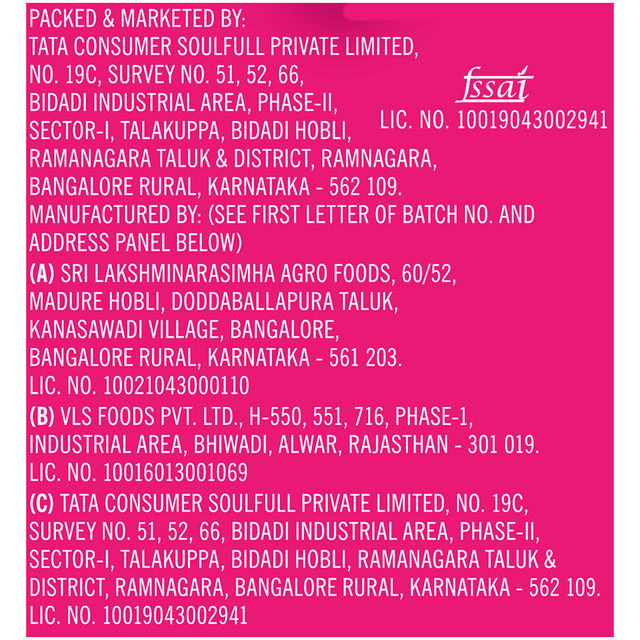 PACKED & MARKETED BY:
TATA CONSUMER SOULFULL PRIVATE LIMITED,
NO. 19C, SURVEY NO. 51, 52, 66,
BIDADI INDUSTRIAL AREA, PHASE-II,
SECTOR-I, TALAKUPPA, BIDADI HOBLI,
RAMANAGARA TALUK & DISTRICT, RAMNAGARA,
BANGALORE RURAL, KARNATAKA - 562 109.

fssai
LIC. NO. 10019043002941

MANUFACTURED BY: (SEE FIRST LETTER OF BATCH NO. AND ADDRESS PANEL BELOW)

(A) SRI LAKSHMINARASIMHA AGRO FOODS, 60/52, MADURE HOBLI, DODDABALLAPURA TALUK, KANASAWADI VILLAGE, BANGALORE, BANGALORE RURAL, KARNATAKA - 561 203.
LIC. NO. 10021043000110

(B) VLS FOODS PVT. LTD., H-550, 551, 716, PHASE-1, INDUSTRIAL AREA, BHIWADI, ALWAR, RAJASTHAN - 301 019.
LIC. NO. 10016013001069

(C) TATA CONSUMER SOULFULL PRIVATE LIMITED, NO. 19C, SURVEY NO. 51, 52, 66, BIDADI INDUSTRIAL AREA, PHASE-II, SECTOR-I, TALAKUPPA, BIDADI HOBLI, RAMANAGARA TALUK & DISTRICT, RAMNAGARA, BANGALORE RURAL, KARNATAKA - 562 109.
LIC. NO. 10019043002941